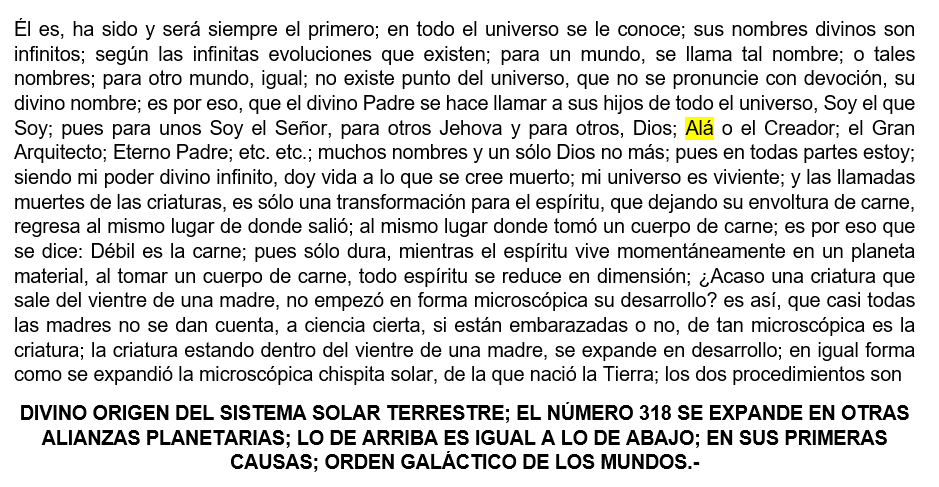 Él es, ha sido y será siempre el primero; en todo el universo se le conoce; sus nombres divinos son infinitos; según las infinitas evoluciones que existen; para un mundo, se llama tal nombre; o tales nombres; para otro mundo, igual; no existe punto del universo, que no se pronuncie con devoción, su divino nombre; es por eso, que el divino Padre se hace llamar a sus hijos de todo el universo, Soy el que Soy; pues para unos Soy el Señor, para otros Jehova y para otros, Dios; Alá o el Creador; el Gran Arquitecto; Eterno Padre; etc. etc.; muchos nombres y un sólo Dios no más; pues en todas partes estoy; siendo mi poder divino infinito, doy vida a lo que se cree muerto; mi universo es viviente; y las llamadas muertes de las criaturas, es sólo una transformación para el espíritu, que dejando su envoltura de carne, regresa al mismo lugar de donde salió; al mismo lugar donde tomó un cuerpo de carne; es por eso que se dice: Débil es la carne; pues sólo dura, mientras el espíritu vive momentáneamente en un planeta material, al tomar un cuerpo de carne, todo espíritu se reduce en dimensión; ¿Acaso una criatura que sale del vientre de una madre, no empezó en forma microscópica su desarrollo? es así, que casi todas las madres no se dan cuenta, a ciencia cierta, si están embarazadas o no, de tan microscópica es la criatura; la criatura estando dentro del vientre de una madre, se expande en desarrollo; en igual forma como se expandió la microscópica chispita solar, de la que nació la Tierra; los dos procedimientos son

DIVINO ORIGEN DEL SISTEMA SOLAR TERRESTRE; EL NÚMERO 318 SE EXPANDE EN OTRAS ALIANZAS PLANETARIAS; LO DE ARRIBA ES IGUAL A LO DE ABAJO; EN SUS PRIMERAS CAUSAS; ORDEN GALÁCTICO DE LOS MUNDOS.-